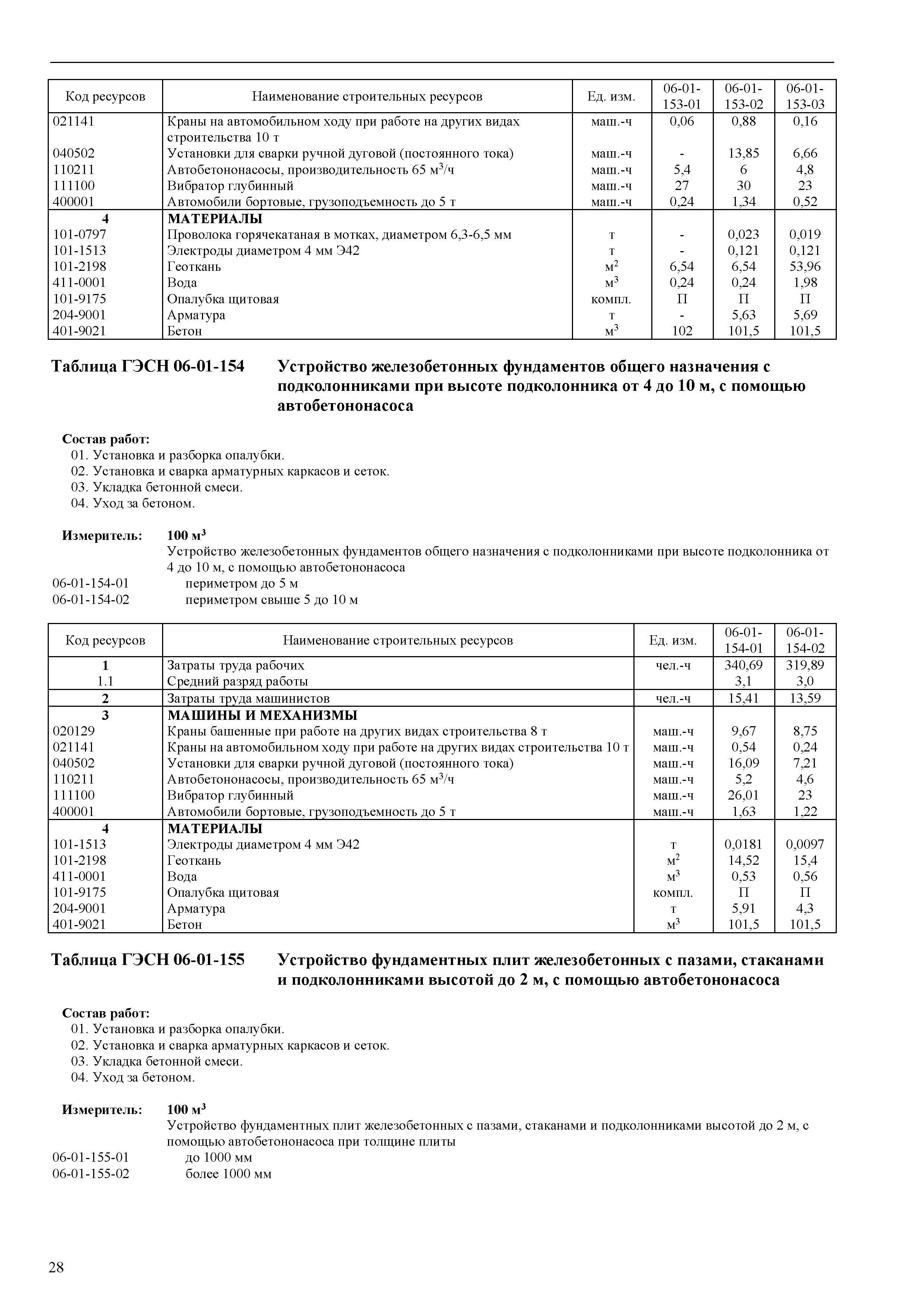 | Код ресурсов | Наименование строительных ресурсов | Ед. изм. | 06-01-153-01 | 06-01-153-02 | 06-01-153-03 |
|---|---|---|---|---|---|
| 021141 | Краны на автомобильном ходу при работе на других видах строительства 10 т | маш.-ч | 0,06 | 0,88 | 0,16 |
| 040502 | Установки для сварки ручной дуговой (постоянного тока) | маш.-ч | - | 13,85 | 6,66 |
| 110211 | Автобетононасосы, производительность 65 $м^3$/ч | маш.-ч | 5,4 | 6 | 4,8 |
| 111100 | Вибратор глубинный | маш.-ч | 27 | 30 | 23 |
| 400001 | Автомобили бортовые, грузоподъемность до 5 т | маш.-ч | 0,24 | 1,34 | 0,52 |
| 4 | МАТЕРИАЛЫ | | | | |
| 101-0797 | Проволока горячекатаная в мотках, диаметром 6,3-6,5 мм | т | - | 0,023 | 0,019 |
| 101-1513 | Электроды диаметром 4 мм Э42 | т | - | 0,121 | 0,121 |
| 101-2198 | Геоткань | $м^2$ | 6,54 | 6,54 | 53,96 |
| 411-0001 | Вода | $м^3$ | 0,24 | 0,24 | 1,98 |
| 101-9175 | Опалубка щитовая | компл. | П | П | П |
| 204-9001 | Арматура | т | - | 5,63 | 5,69 |
| 401-9021 | Бетон | $м^3$ | 102 | 101,5 | 101,5 |

Таблица ГЭСН 06-01-154 Устройство железобетонных фундаментов общего назначения с подколонниками при высоте подколонника от 4 до 10 м, с помощью автобетононасоса

Состав работ:
01. Установка и разборка опалубки.
02. Установка и сварка арматурных каркасов и сеток.
03. Укладка бетонной смеси.
04. Уход за бетоном.

Измеритель: 100 $м^3$
Устройство железобетонных фундаментов общего назначения с подколонниками при высоте подколонника от 4 до 10 м, с помощью автобетононасоса
06-01-154-01 периметром до 5 м
06-01-154-02 периметром свыше 5 до 10 м

| Код ресурсов | Наименование строительных ресурсов | Ед. изм. | 06-01-154-01 | 06-01-154-02 |
|---|---|---|---|---|
| 1 | Затраты труда рабочих | чел.-ч | 340,69 | 319,89 |
| 1.1 | Средний разряд работы | | 3,1 | 3,0 |
| 2 | Затраты труда машинистов | чел.-ч | 15,41 | 13,59 |
| 3 | МАШИНЫ И МЕХАНИЗМЫ | | | |
| 020129 | Краны башенные при работе на других видах строительства 8 т | маш.-ч | 9,67 | 8,75 |
| 021141 | Краны на автомобильном ходу при работе на других видах строительства 10 т | маш.-ч | 0,54 | 0,24 |
| 040502 | Установки для сварки ручной дуговой (постоянного тока) | маш.-ч | 16,09 | 7,21 |
| 110211 | Автобетононасосы, производительность 65 $м^3$/ч | маш.-ч | 5,2 | 4,6 |
| 111100 | Вибратор глубинный | маш.-ч | 26,01 | 23 |
| 400001 | Автомобили бортовые, грузоподъемность до 5 т | маш.-ч | 1,63 | 1,22 |
| 4 | МАТЕРИАЛЫ | | | |
| 101-1513 | Электроды диаметром 4 мм Э42 | т | 0,0181 | 0,0097 |
| 101-2198 | Геоткань | $м^2$ | 14,52 | 15,4 |
| 411-0001 | Вода | $м^3$ | 0,53 | 0,56 |
| 101-9175 | Опалубка щитовая | компл. | П | П |
| 204-9001 | Арматура | т | 5,91 | 4,3 |
| 401-9021 | Бетон | $м^3$ | 101,5 | 101,5 |

Таблица ГЭСН 06-01-155 Устройство фундаментных плит железобетонных с пазами, стаканами и подколонниками высотой до 2 м, с помощью автобетононасоса

Состав работ:
01. Установка и разборка опалубки.
02. Установка и сварка арматурных каркасов и сеток.
03. Укладка бетонной смеси.
04. Уход за бетоном.

Измеритель: 100 $м^3$
Устройство фундаментных плит железобетонных с пазами, стаканами и подколонниками высотой до 2 м, с помощью автобетононасоса при толщине плиты
06-01-155-01 до 1000 мм
06-01-155-02 более 1000 мм

28